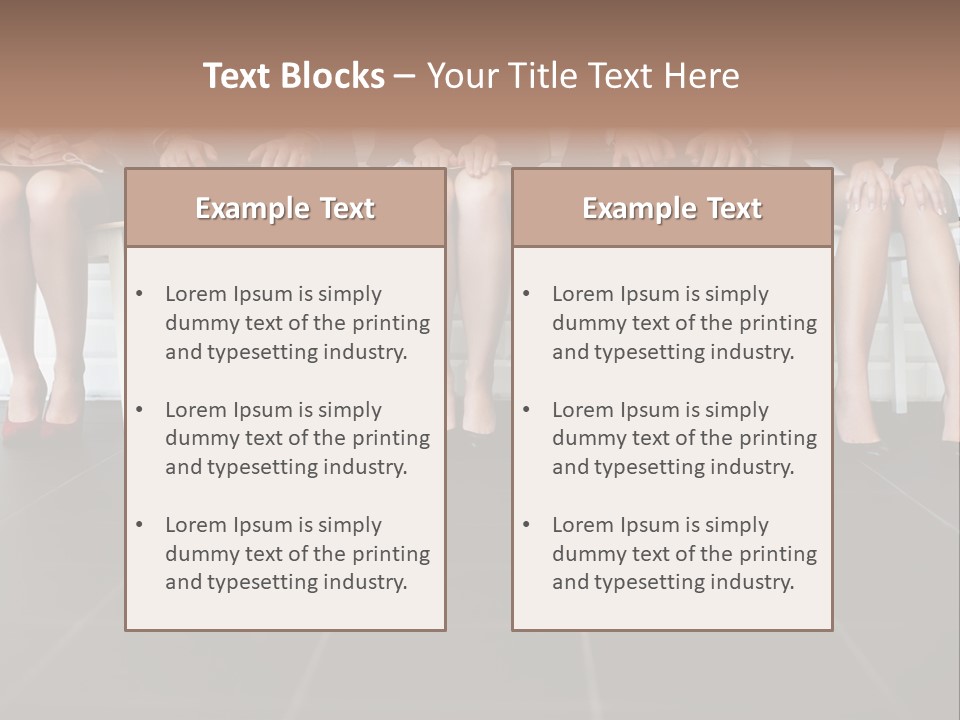 Text Blocks – Your Title Text Here

Example Text

• Lorem Ipsum is simply dummy text of the printing and typesetting industry.

• Lorem Ipsum is simply dummy text of the printing and typesetting industry.

• Lorem Ipsum is simply dummy text of the printing and typesetting industry.

Example Text

• Lorem Ipsum is simply dummy text of the printing and typesetting industry.

• Lorem Ipsum is simply dummy text of the printing and typesetting industry.

• Lorem Ipsum is simply dummy text of the printing and typesetting industry.